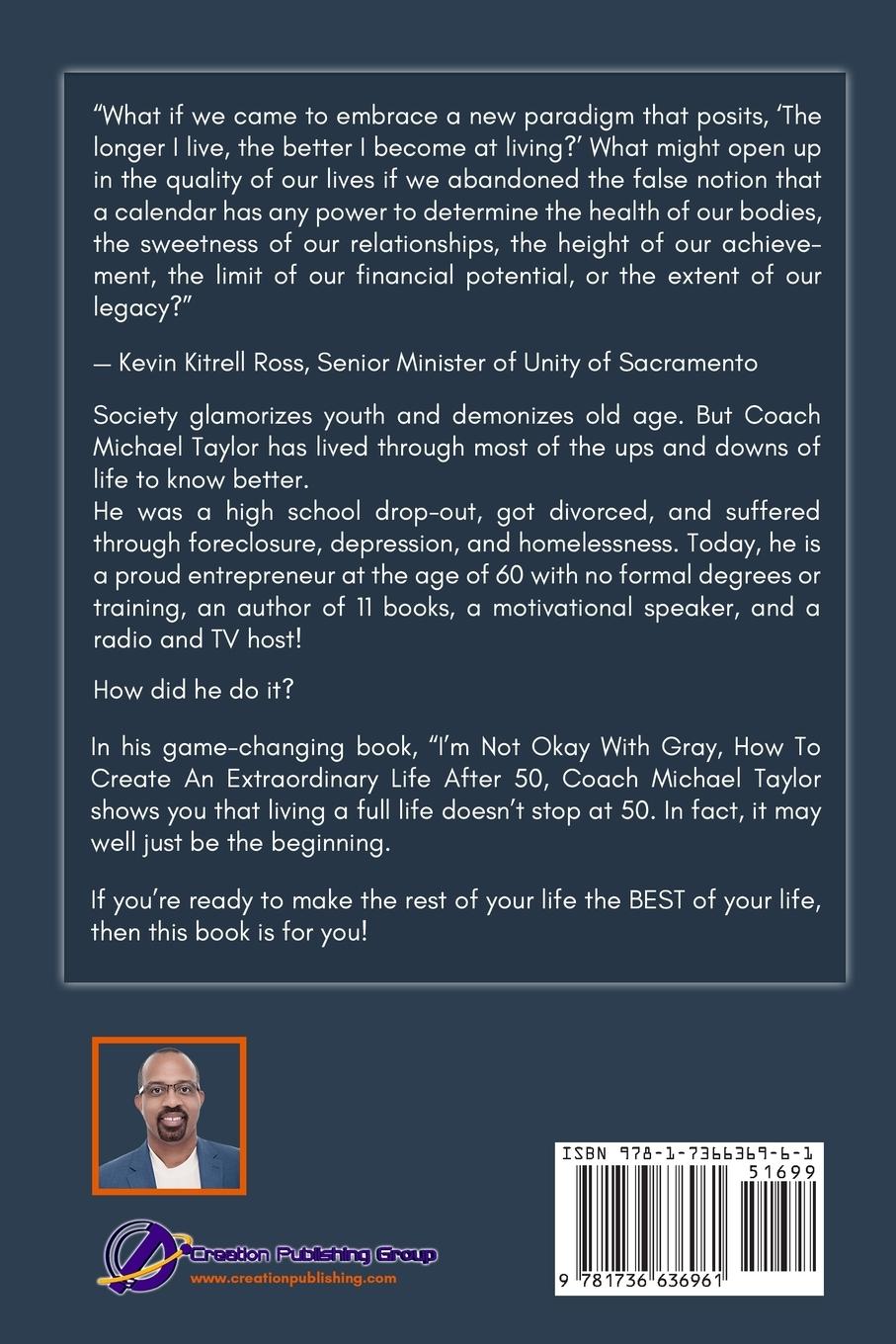 “What if we came to embrace a new paradigm that posits, ‘The longer I live, the better I become at living?’ What might open up in the quality of our lives if we abandoned the false notion that a calendar has any power to determine the health of our bodies, the sweetness of our relationships, the height of our achievement, the limit of our financial potential, or the extent of our legacy?”

— Kevin Kitrell Ross, Senior Minister of Unity of Sacramento

Society glamorizes youth and demonizes old age. But Coach Michael Taylor has lived through most of the ups and downs of life to know better.
He was a high school drop-out, got divorced, and suffered through foreclosure, depression, and homelessness. Today, he is a proud entrepreneur at the age of 60 with no formal degrees or training, an author of 11 books, a motivational speaker, and a radio and TV host!

How did he do it?

In his game-changing book, “I’m Not Okay With Gray, How To Create An Extraordinary Life After 50, Coach Michael Taylor shows you that living a full life doesn’t stop at 50. In fact, it may well just be the beginning.

If you’re ready to make the rest of your life the BEST of your life, then this book is for you!

Creation Publishing Group
www.creationpublishing.com

ISBN 978-1-7366369-6-1
51699
9 781736 636961